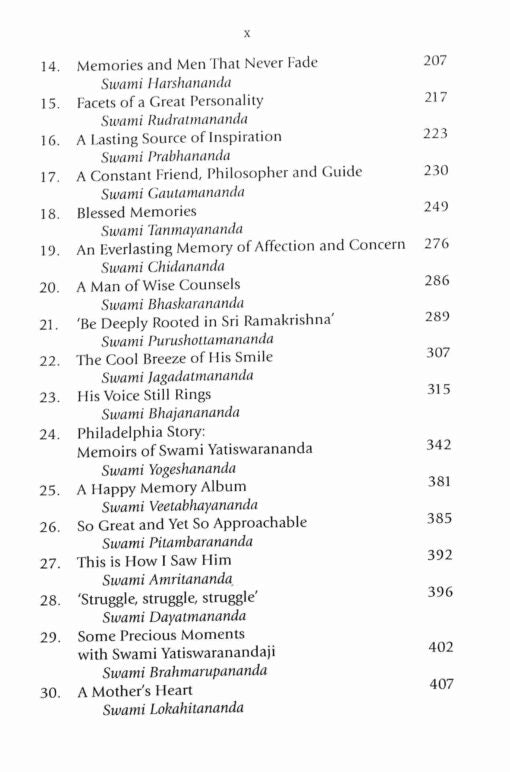 x

14. Memories and Men That Never Fade 207
Swami Harshananda
15. Facets of a Great Personality 217
Swami Rudratmananda
16. A Lasting Source of Inspiration 223
Swami Prabhananda
17. A Constant Friend, Philosopher and Guide 230
Swami Gautamananda
18. Blessed Memories 249
Swami Tanmayananda
19. An Everlasting Memory of Affection and Concern 276
Swami Chidananda
20. A Man of Wise Counsels 286
Swami Bhaskarananda
21. 'Be Deeply Rooted in Sri Ramakrishna' 289
Swami Purushottamananda
22. The Cool Breeze of His Smile 307
Swami Jagadatmananda
23. His Voice Still Rings 315
Swami Bhajanananda
24. Philadelphia Story: Memoirs of Swami Yatiswarananda 342
Swami Yogeshananda
25. A Happy Memory Album 381
Swami Veetabhayananda
26. So Great and Yet So Approachable 385
Swami Pitambarananda
27. This is How I Saw Him 392
Swami Amritananda
28. 'Struggle, struggle, struggle' 396
Swami Dayatmananda
29. Some Precious Moments with Swami Yatiswaranandaji 402
Swami Brahmarupananda
30. A Mother's Heart 407
Swami Lokahitananda